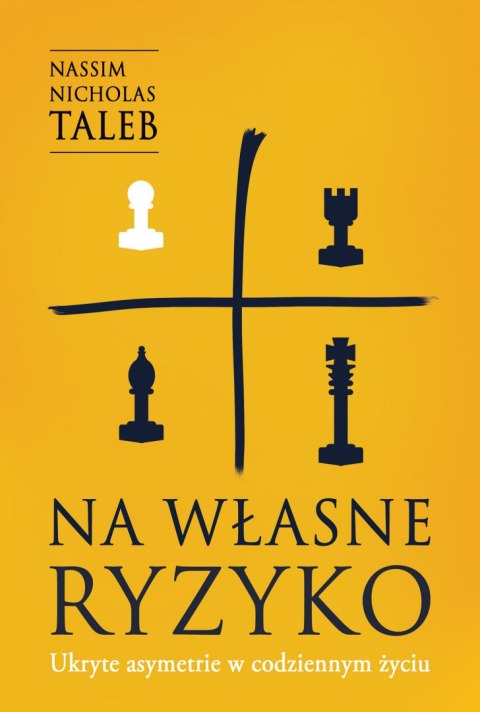 NASSIM NICHOLAS TALEB

NA WŁASNE RYZYKO

Ukryte asymetrie w codziennym życiu